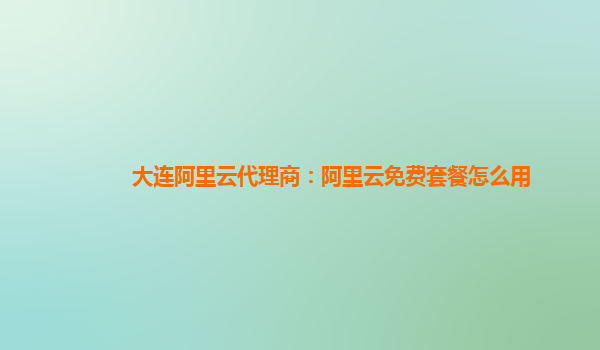 大连阿里云代理商：阿里云免费套餐怎么用